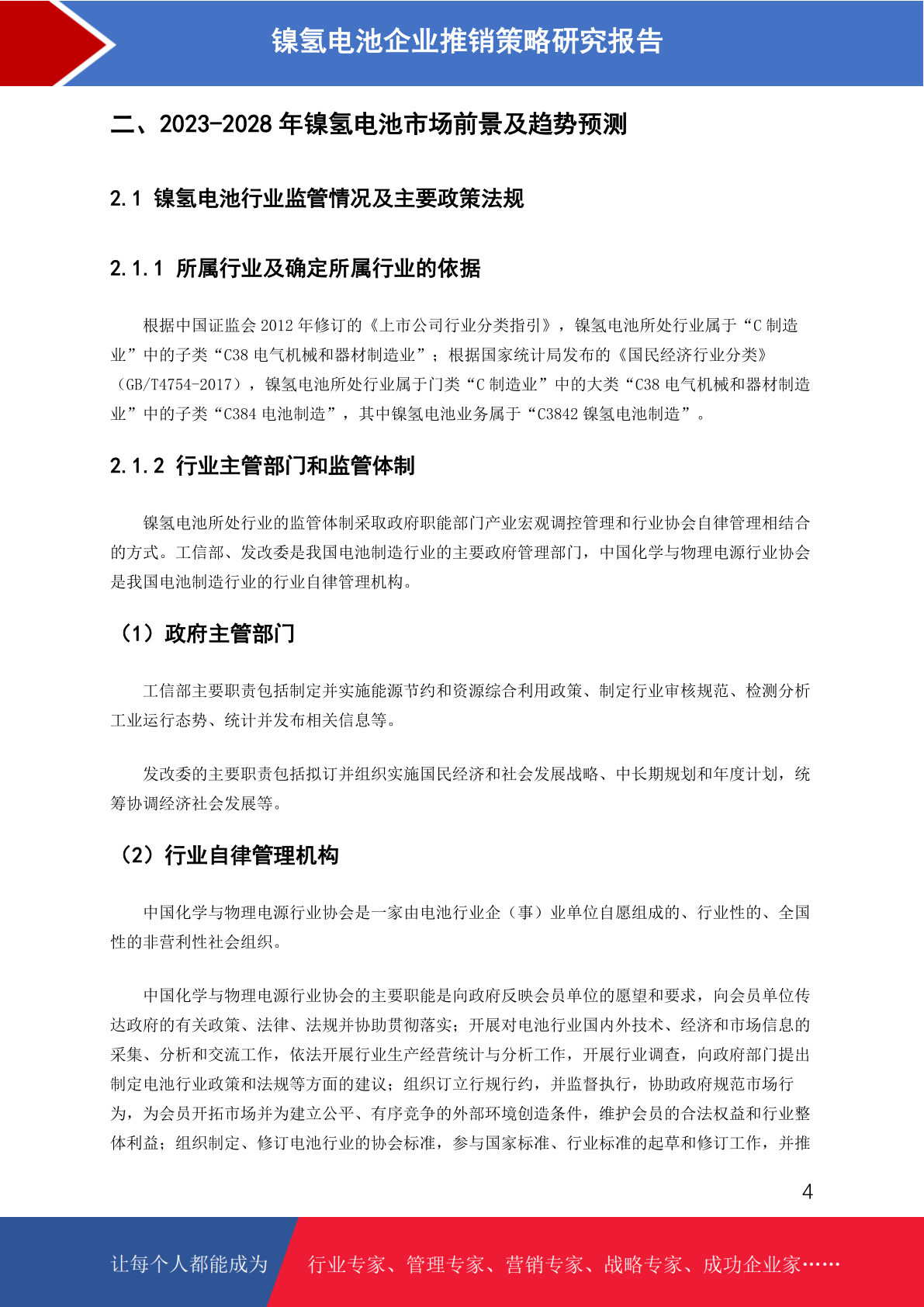 镍氢电池企业推销策略研究报告

二、2023-2028 年镍氢电池市场前景及趋势预测

2.1 镍氢电池行业监管情况及主要政策法规

2.1.1 所属行业及确定所属行业的依据

根据中国证监会 2012 年修订的《上市公司行业分类指引》，镍氢电池所处行业属于“C 制造业”中的子类“C38 电气机械和器材制造业”；根据国家统计局发布的《国民经济行业分类》（GB/T4754-2017），镍氢电池所处行业属于门类“C 制造业”中的大类“C38 电气机械和器材制造业”中的子类“C384 电池制造”，其中镍氢电池业务属于“C3842 镍氢电池制造”。

2.1.2 行业主管部门和监管体制

镍氢电池所处行业的监管体制采取政府职能部门产业宏观调控管理和行业协会自律管理相结合的方式。工信部、发改委是我国电池制造行业的主要政府管理部门，中国化学与物理电源行业协会是我国电池制造行业的行业自律管理机构。

（1）政府主管部门

工信部主要职责包括制定并实施能源节约和资源综合利用政策、制定行业审核规范、检测分析工业运行态势、统计并发布相关信息等。

发改委的主要职责包括拟订并组织实施国民经济和社会发展战略、中长期规划和年度计划，统筹协调经济社会发展等。

（2）行业自律管理机构

中国化学与物理电源行业协会是一家由电池行业企（事）业单位自愿组成的、行业性的、全国性的非营利性社会组织。

中国化学与物理电源行业协会的主要职能是向政府反映会员单位的愿望和要求，向会员单位传达政府的有关政策、法律、法规并协助贯彻落实；开展对电池行业国内外技术、经济和市场信息的采集、分析和交流工作，依法开展行业生产经营统计与分析工作，开展行业调查，向政府部门提出制定电池行业政策和法规等方面的建议；组织订立行规行约，并监督执行，协助政府规范市场行为，为会员开拓市场并为建立公平、有序竞争的外部环境创造条件，维护会员的合法权益和行业整体利益；组织制定、修订电池行业的协会标准，参与国家标准、行业标准的起草和修订工作，并推

4

让每个人都能成为 行业专家、管理专家、营销专家、战略专家、成功企业家……